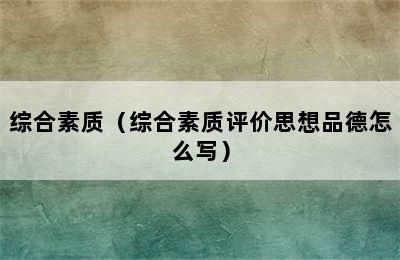 综合素质（综合素质评价思想品德怎么写）